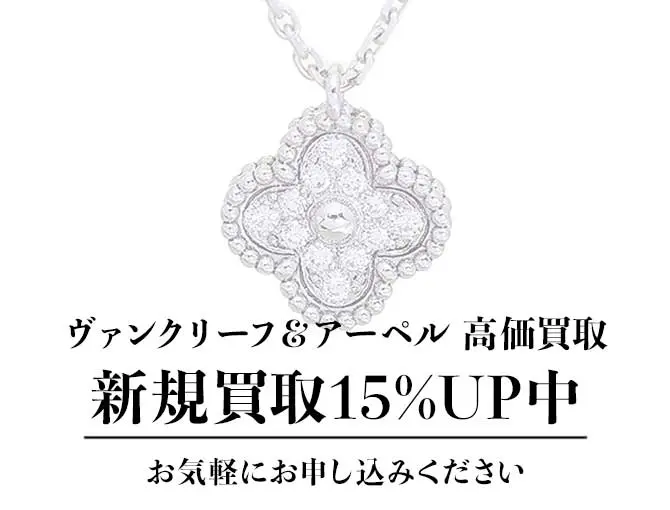 ヴァンクリーフ＆アーペル 高価買取

新規買取15%UP中

お気軽にお申し込みください